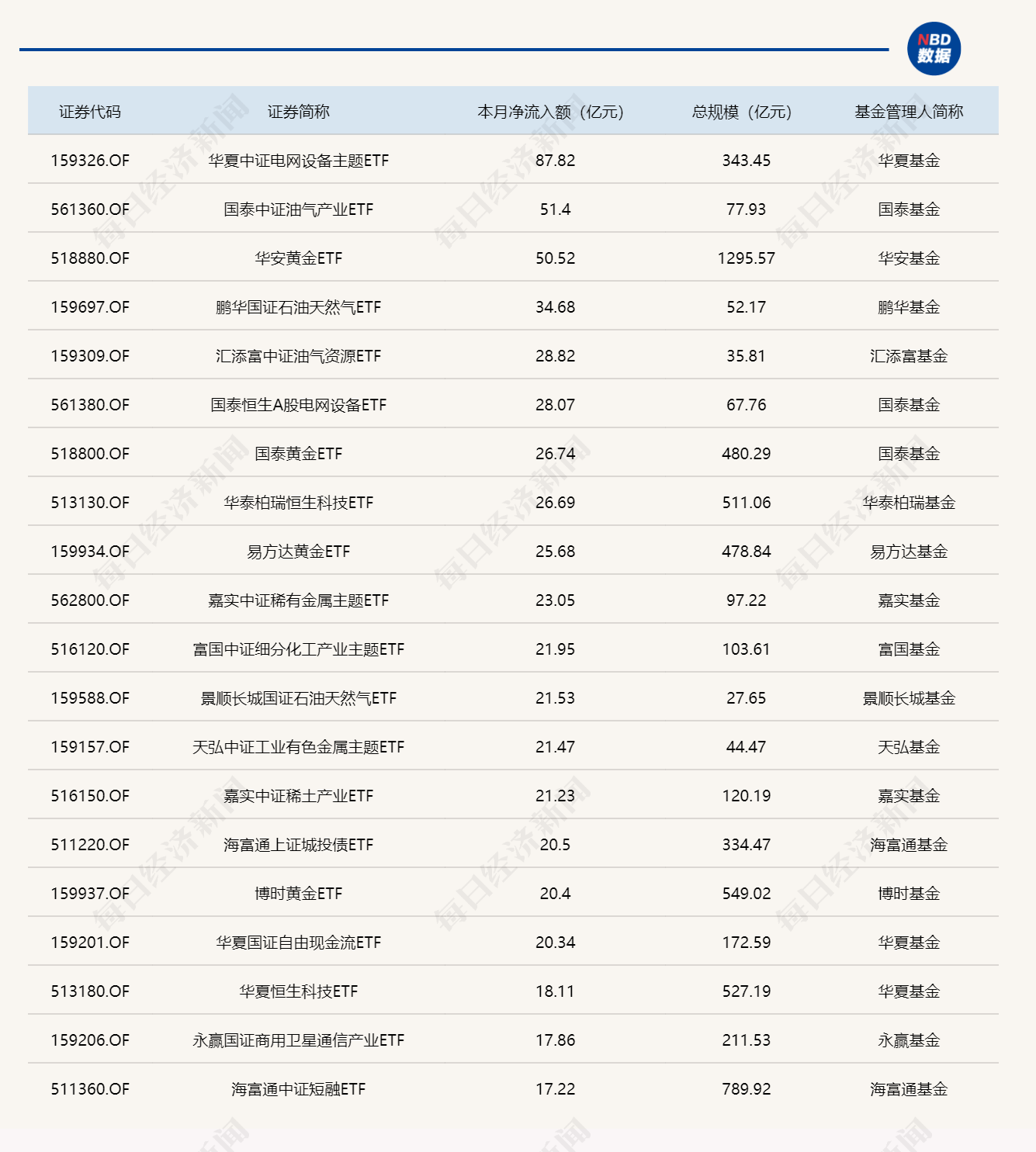 NBD 数据

| 证券代码 | 证券简称 | 本月净流入额（亿元） | 总规模（亿元） | 基金管理人简称 |
|---|---|---|---|---|
| 159326.OF | 华夏中证电网设备主题ETF | 87.82 | 343.45 | 华夏基金 |
| 561360.OF | 国泰中证油气产业ETF | 51.4 | 77.93 | 国泰基金 |
| 518880.OF | 华安黄金ETF | 50.52 | 1295.57 | 华安基金 |
| 159697.OF | 鹏华国证石油天然气ETF | 34.68 | 52.17 | 鹏华基金 |
| 159309.OF | 汇添富中证油气资源ETF | 28.82 | 35.81 | 汇添富基金 |
| 561380.OF | 国泰恒生A股电网设备ETF | 28.07 | 67.76 | 国泰基金 |
| 518800.OF | 国泰黄金ETF | 26.74 | 480.29 | 国泰基金 |
| 513130.OF | 华泰柏瑞恒生科技ETF | 26.69 | 511.06 | 华泰柏瑞基金 |
| 159934.OF | 易方达黄金ETF | 25.68 | 478.84 | 易方达基金 |
| 562800.OF | 嘉实中证稀有金属主题ETF | 23.05 | 97.22 | 嘉实基金 |
| 516120.OF | 富国中证细分化工产业主题ETF | 21.95 | 103.61 | 富国基金 |
| 159588.OF | 景顺长城国证石油天然气ETF | 21.53 | 27.65 | 景顺长城基金 |
| 159157.OF | 天弘中证工业有色金属主题ETF | 21.47 | 44.47 | 天弘基金 |
| 516150.OF | 嘉实中证稀土产业ETF | 21.23 | 120.19 | 嘉实基金 |
| 511220.OF | 海富通上证城投债ETF | 20.5 | 334.47 | 海富通基金 |
| 159937.OF | 博时黄金ETF | 20.4 | 549.02 | 博时基金 |
| 159201.OF | 华夏国证自由现金流ETF | 20.34 | 172.59 | 华夏基金 |
| 513180.OF | 华夏恒生科技ETF | 18.11 | 527.19 | 华夏基金 |
| 159206.OF | 永赢国证商用卫星通信产业ETF | 17.86 | 211.53 | 永赢基金 |
| 511360.OF | 海富通中证短融ETF | 17.22 | 789.92 | 海富通基金 |

每日经济新闻